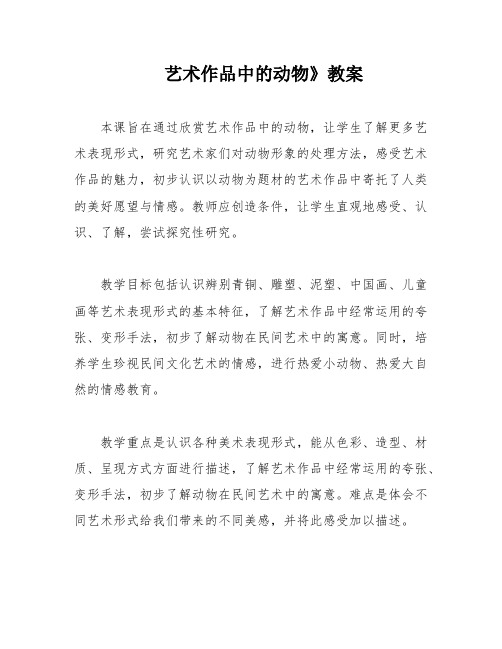 艺术作品中的动物》教案

本课旨在通过欣赏艺术作品中的动物，让学生了解更多艺术表现形式，研究艺术家们对动物形象的处理方法，感受艺术作品的魅力，初步认识以动物为题材的艺术作品中寄托了人类的美好愿望与情感。教师应创造条件，让学生直观地感受、认识、了解，尝试探究性研究。

教学目标包括认识辨别青铜、雕塑、泥塑、中国画、儿童画等艺术表现形式的基本特征，了解艺术作品中经常运用的夸张、变形手法，初步了解动物在民间艺术中的寓意。同时，培养学生珍视民间文化艺术的情感，进行热爱小动物、热爱大自然的情感教育。

教学重点是认识各种美术表现形式，能从色彩、造型、材质、呈现方式方面进行描述，了解艺术作品中经常运用的夸张、变形手法，初步了解动物在民间艺术中的寓意。难点是体会不同艺术形式给我们带来的不同美感，并将此感受加以描述。